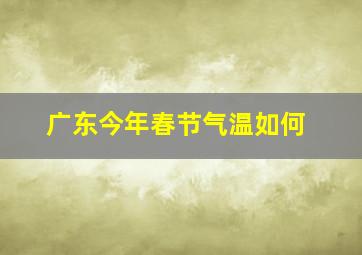 广东今年春节气温如何